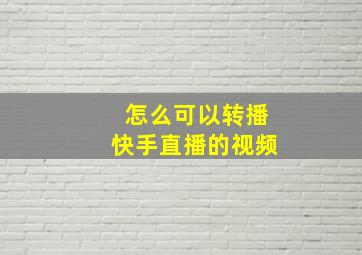 怎么可以转播
快手直播的视频